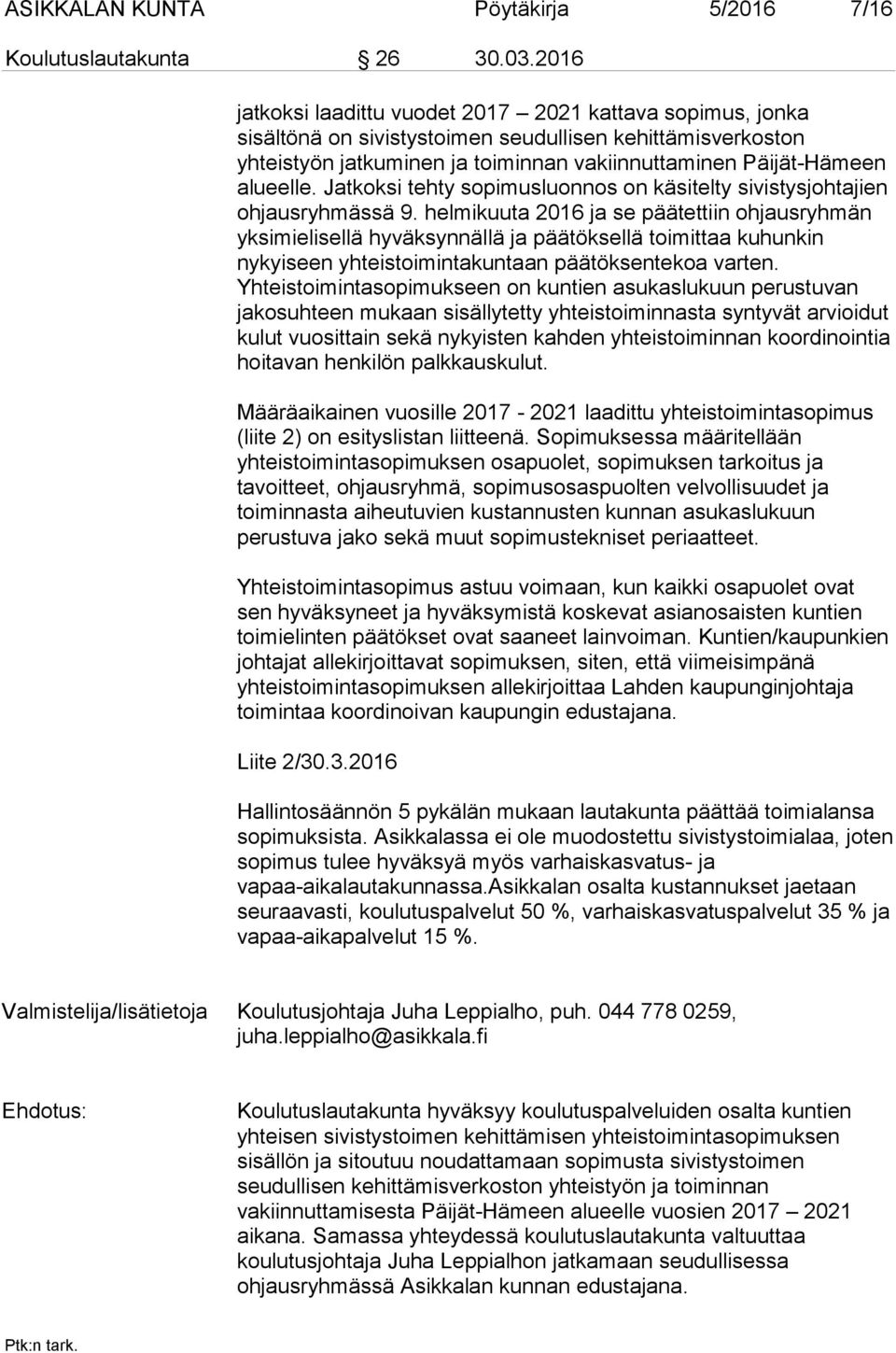 ASIKKALAN KUNTA Pöytäkirja 5/2016 7/16

Koulutuslautakunta 26 30.03.2016

jatkoksi laadittu vuodet 2017 – 2021 kattava sopimus, jonka sisältönä on sivistystoimen seudullisen kehittämisverkoston yhteistyön jatkuminen ja toiminnan vakiinnuttaminen Päijät-Hämeen alueelle. Jatkoksi tehty sopimusluonnos on käsitelty sivistysjohtajien ohjausryhmässä 9. helmikuuta 2016 ja se päätettiin ohjausryhmän yksimielisellä hyväksynnällä ja päätöksellä toimittaa kuhunkin nykyiseen yhteistoimintakuntaan päätöksentekoa varten. Yhteistoimintasopimukseen on kuntien asukaslukuun perustuvan jakosuhteen mukaan sisällytetty yhteistoiminnasta syntyvät arvioidut kulut vuosittain sekä nykyisten kahden yhteistoiminnan koordinointia hoitavan henkilön palkkauskulut.

Määräaikainen vuosille 2017 - 2021 laadittu yhteistoimintasopimus (liite 2) on esityslistan liitteenä. Sopimuksessa määritellään yhteistoimintasopimuksen osapuolet, sopimuksen tarkoitus ja tavoitteet, ohjausryhmä, sopimusosaspuolten velvollisuudet ja toiminnasta aiheutuvien kustannusten kunnan asukaslukuun perustuva jako sekä muut sopimustekniset periaatteet.

Yhteistoimintasopimus astuu voimaan, kun kaikki osapuolet ovat sen hyväksyneet ja hyväksymistä koskevat asianosaisten kuntien toimielinten päätökset ovat saaneet lainvoiman. Kuntien/kaupunkien johtajat allekirjoittavat sopimuksen, siten, että viimeisimpänä yhteistoimintasopimuksen allekirjoittaa Lahden kaupunginjohtaja toimintaa koordinoivan kaupungin edustajana.

Liite 2/30.3.2016

Hallintosäännön 5 pykälän mukaan lautakunta päättää toimialansa sopimuksista. Asikkalassa ei ole muodostettu sivistystoimialaa, joten sopimus tulee hyväksyä myös varhaiskasvatus- ja vapaa-aikalautakunnassa.Asikkalan osalta kustannukset jaetaan seuraavasti, koulutuspalvelut 50 %, varhaiskasvatuspalvelut 35 % ja vapaa-aikapalvelut 15 %.

Valmistelija/lisätietoja Koulutusjohtaja Juha Leppialho, puh. 044 778 0259, juha.leppialho@asikkala.fi

Ehdotus: Koulutuslautakunta hyväksyy koulutuspalveluiden osalta kuntien yhteisen sivistystoimen kehittämisen yhteistoimintasopimuksen sisällön ja sitoutuu noudattamaan sopimusta sivistystoimen seudullisen kehittämisverkoston yhteistyön ja toiminnan vakiinnuttamisesta Päijät-Hämeen alueelle vuosien 2017 – 2021 aikana. Samassa yhteydessä koulutuslautakunta valtuuttaa koulutusjohtaja Juha Leppialhon jatkamaan seudullisessa ohjausryhmässä Asikkalan kunnan edustajana.

Ptk:n tark.